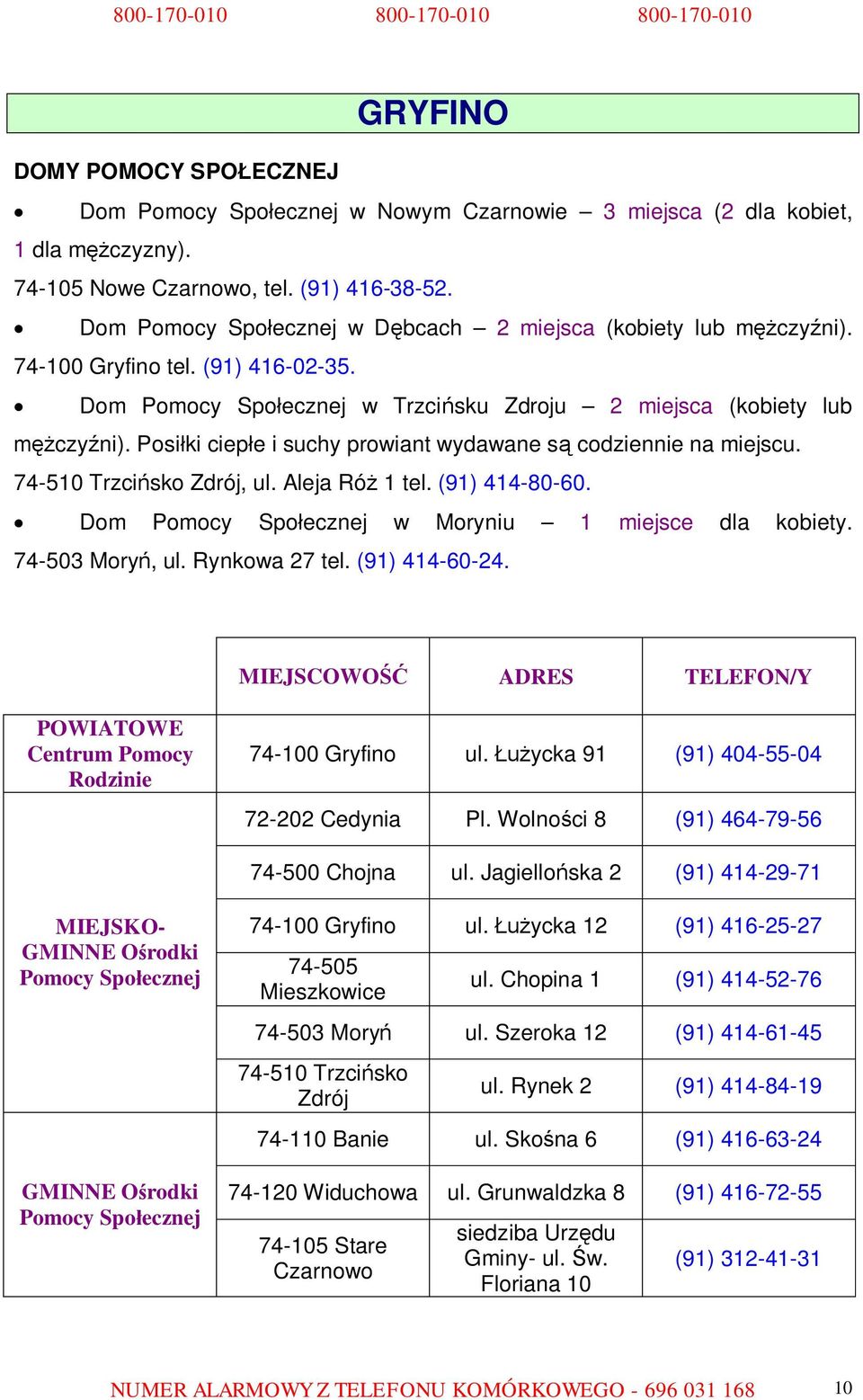 800-170-010 800-170-010 800-170-010

GRYFINO

DOMY POMOCY SPOŁECZNEJ

• Dom Pomocy Społecznej w Nowym Czarnowie – 3 miejsca (2 dla kobiet, 1 dla mężczyzny).
74-105 Nowe Czarnowo, tel. (91) 416-38-52.

• Dom Pomocy Społecznej w Dębcach – 2 miejsca (kobiety lub mężczyźni).
74-100 Gryfino tel. (91) 416-02-35.

• Dom Pomocy Społecznej w Trzcińsku Zdroju – 2 miejsca (kobiety lub mężczyźni). Posiłki ciepłe i suchy prowiant wydawane są codziennie na miejscu.
74-510 Trzcińsko Zdrój, ul. Aleja Róż 1 tel. (91) 414-80-60.

• Dom Pomocy Społecznej w Moryniu – 1 miejsce dla kobiety.
74-503 Moryń, ul. Rynkowa 27 tel. (91) 414-60-24.

| | MIEJSCOWOŚĆ | ADRES | TELEFON/Y |
|---|---|---|---|
| POWIATOWE Centrum Pomocy Rodzinie | 74-100 Gryfino | ul. Łużycka 91 | (91) 404-55-04 |
| MIEJSKO-GMINNE Ośrodki Pomocy Społecznej | 72-202 Cedynia | Pl. Wolności 8 | (91) 464-79-56 |
| | 74-500 Chojna | ul. Jagiellońska 2 | (91) 414-29-71 |
| | 74-100 Gryfino | ul. Łużycka 12 | (91) 416-25-27 |
| | 74-505 Mieszkowice | ul. Chopina 1 | (91) 414-52-76 |
| | 74-503 Moryń | ul. Szeroka 12 | (91) 414-61-45 |
| | 74-510 Trzcińsko Zdrój | ul. Rynek 2 | (91) 414-84-19 |
| GMINNE Ośrodki Pomocy Społecznej | 74-110 Banie | ul. Skośna 6 | (91) 416-63-24 |
| | 74-120 Widuchowa | ul. Grunwaldzka 8 | (91) 416-72-55 |
| | 74-105 Stare Czarnowo | siedziba Urzędu Gminy- ul. Św. Floriana 10 | (91) 312-41-31 |

NUMER ALARMOWY Z TELEFONU KOMÓRKOWEGO - 696 031 168 10